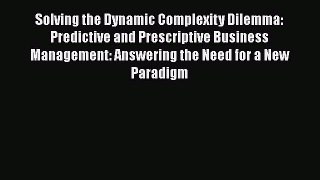 Solving the Dynamic Complexity Dilemma: Predictive and Prescriptive Business Management: Answering the Need for a New Paradigm